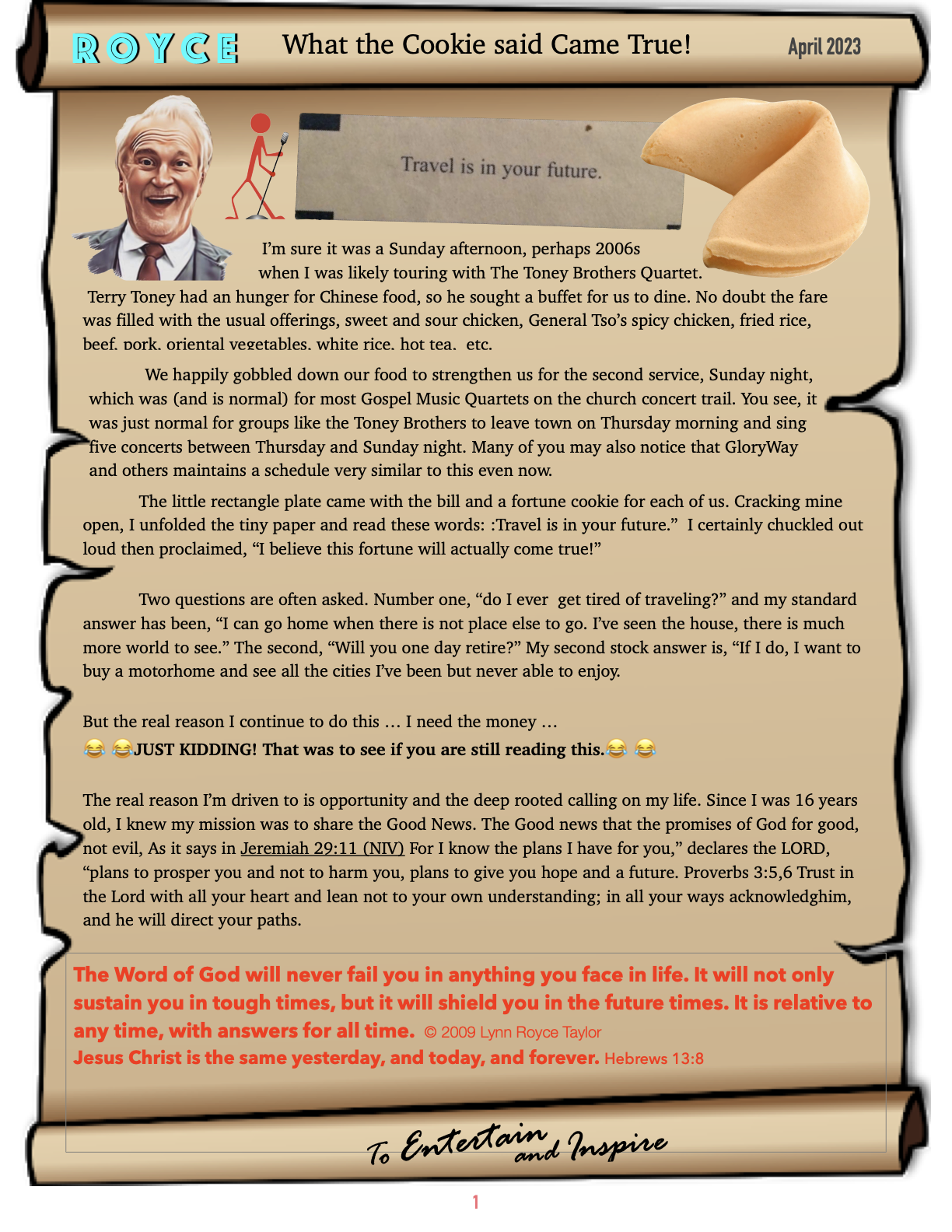 ROYCE What the Cookie said Came True! April 2023

Travel is in your future.

I'm sure it was a Sunday afternoon, perhaps 2006s when I was likely touring with The Toney Brothers Quartet. Terry Toney had an hunger for Chinese food, so he sought a buffet for us to dine. No doubt the fare was filled with the usual offerings, sweet and sour chicken, General Tso's spicy chicken, fried rice, beef, pork, oriental vegetables, white rice, hot tea, etc.

We happily gobbled down our food to strengthen us for the second service, Sunday night, which was (and is normal) for most Gospel Music Quartets on the church concert trail. You see, it was just normal for groups like the Toney Brothers to leave town on Thursday morning and sing five concerts between Thursday and Sunday night. Many of you may also notice that GloryWay and others maintains a schedule very similar to this even now.

The little rectangle plate came with the bill and a fortune cookie for each of us. Cracking mine open, I unfolded the tiny paper and read these words: :Travel is in your future." I certainly chuckled out loud then proclaimed, "I believe this fortune will actually come true!"

Two questions are often asked. Number one, "do I ever get tired of traveling?" and my standard answer has been, "I can go home when there is not place else to go. I've seen the house, there is much more world to see." The second, "Will you one day retire?" My second stock answer is, "If I do, I want to buy a motorhome and see all the cities I've been but never able to enjoy.

But the real reason I continue to do this … I need the money …
😂 😂JUST KIDDING! That was to see if you are still reading this.😂 😂

The real reason I'm driven to is opportunity and the deep rooted calling on my life. Since I was 16 years old, I knew my mission was to share the Good News. The Good news that the promises of God for good, not evil, As it says in Jeremiah 29:11 (NIV) For I know the plans I have for you," declares the LORD, "plans to prosper you and not to harm you, plans to give you hope and a future. Proverbs 3:5,6 Trust in the Lord with all your heart and lean not to your own understanding; in all your ways acknowledghim, and he will direct your paths.

The Word of God will never fail you in anything you face in life. It will not only sustain you in tough times, but it will shield you in the future times. It is relative to any time, with answers for all time. © 2009 Lynn Royce Taylor
Jesus Christ is the same yesterday, and today, and forever. Hebrews 13:8

To Entertain and Inspire

1